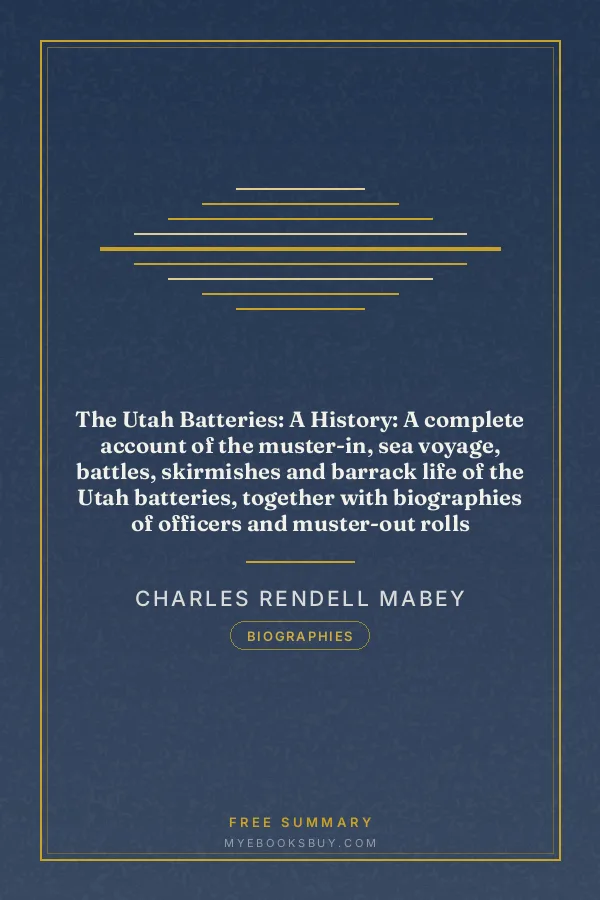 The Utah Batteries: A History: A complete account of the muster-in, sea voyage, battles, skirmishes and barrack life of the Utah batteries, together with biographies of officers and muster-out rolls

CHARLES RENDELL MABEY

BIOGRAPHIES

FREE SUMMARY

MYEBOOKSBUY.COM